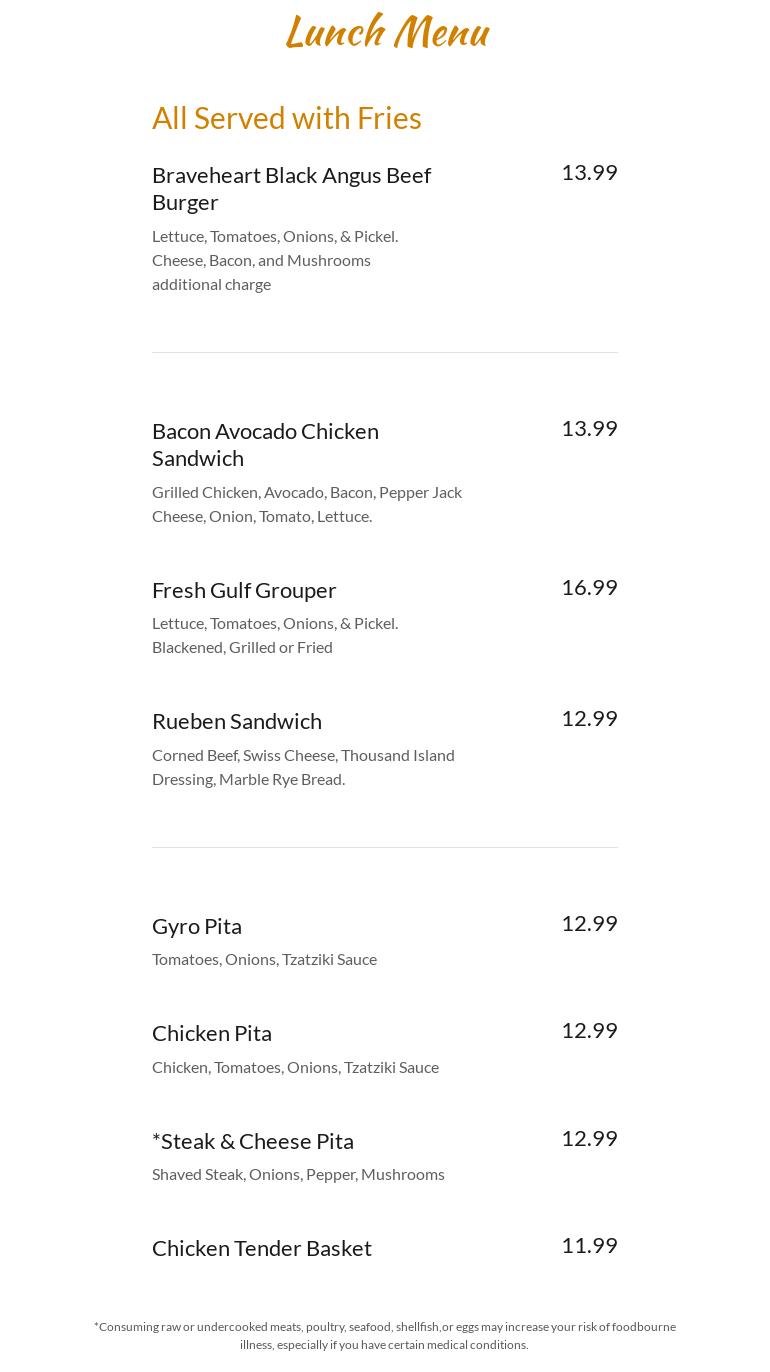 Lunch Menu

All Served with Fries

Braveheart Black Angus Beef Burger
13.99
Lettuce, Tomatoes, Onions, & Pickel. Cheese, Bacon, and Mushrooms additional charge

Bacon Avocado Chicken Sandwich
13.99
Grilled Chicken, Avocado, Bacon, Pepper Jack Cheese, Onion, Tomato, Lettuce.

Fresh Gulf Grouper
16.99
Lettuce, Tomatoes, Onions, & Pickel. Blackened, Grilled or Fried

Rueben Sandwich
12.99
Corned Beef, Swiss Cheese, Thousand Island Dressing, Marble Rye Bread.

Gyro Pita
12.99
Tomatoes, Onions, Tzatziki Sauce

Chicken Pita
12.99
Chicken, Tomatoes, Onions, Tzatziki Sauce

*Steak & Cheese Pita
12.99
Shaved Steak, Onions, Pepper, Mushrooms

Chicken Tender Basket
11.99

*Consuming raw or undercooked meats, poultry, seafood, shellfish,or eggs may increase your risk of foodbourne illness, especially if you have certain medical conditions.